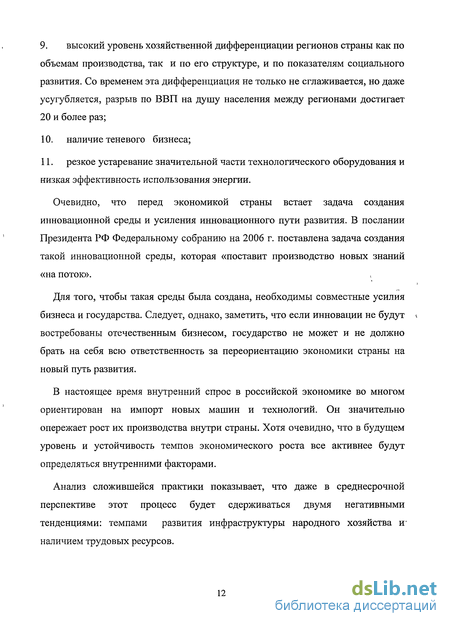 9. высокий уровень хозяйственной дифференциации регионов страны как по объемам производства, так и по его структуре, и по показателям социального развития. Со временем эта дифференциация не только не сглаживается, но даже усугубляется, разрыв по ВВП на душу населения между регионами достигает 20 и более раз;

10. наличие теневого бизнеса;

11. резкое устаревание значительной части технологического оборудования и низкая эффективность использования энергии.

Очевидно, что перед экономикой страны встает задача создания инновационной среды и усиления инновационного пути развития. В послании Президента РФ Федеральному собранию на 2006 г. поставлена задача создания такой инновационной среды, которая «поставит производство новых знаний «на поток».

Для того, чтобы такая среды была создана, необходимы совместные усилия бизнеса и государства. Следует, однако, заметить, что если инновации не будут востребованы отечественным бизнесом, государство не может и не должно брать на себя всю ответственность за переориентацию экономики страны на новый путь развития.

В настоящее время внутренний спрос в российской экономике во многом ориентирован на импорт новых машин и технологий. Он значительно опережает рост их производства внутри страны. Хотя очевидно, что в будущем уровень и устойчивость темпов экономического роста все активнее будут определяться внутренними факторами.

Анализ сложившейся практики показывает, что даже в среднесрочной перспективе этот процесс будет сдерживаться двумя негативными тенденциями: темпами развития инфраструктуры народного хозяйства и наличием трудовых ресурсов.

12

dsLib.net
библиотека диссертаций